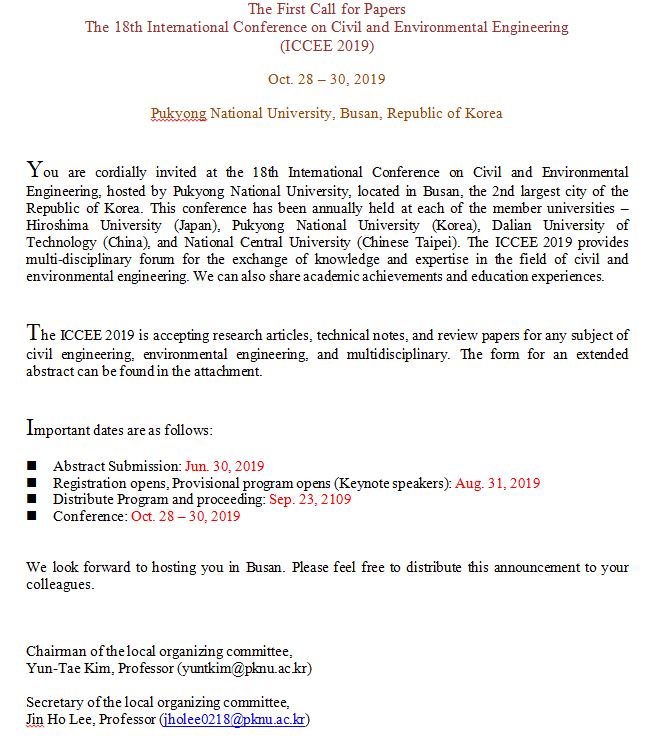 The First Call for Papers
The 18th International Conference on Civil and Environmental Engineering
(ICCEE 2019)

Oct. 28 – 30, 2019

Pukyong National University, Busan, Republic of Korea

You are cordially invited at the 18th International Conference on Civil and Environmental Engineering, hosted by Pukyong National University, located in Busan, the 2nd largest city of the Republic of Korea. This conference has been annually held at each of the member universities – Hiroshima University (Japan), Pukyong National University (Korea), Dalian University of Technology (China), and National Central University (Chinese Taipei). The ICCEE 2019 provides multi-disciplinary forum for the exchange of knowledge and expertise in the field of civil and environmental engineering. We can also share academic achievements and education experiences.

The ICCEE 2019 is accepting research articles, technical notes, and review papers for any subject of civil engineering, environmental engineering, and multidisciplinary. The form for an extended abstract can be found in the attachment.

Important dates are as follows:

■ Abstract Submission: Jun. 30, 2019
■ Registration opens, Provisional program opens (Keynote speakers): Aug. 31, 2019
■ Distribute Program and proceeding: Sep. 23, 2109
■ Conference: Oct. 28 – 30, 2019

We look forward to hosting you in Busan. Please feel free to distribute this announcement to your colleagues.

Chairman of the local organizing committee,
Yun-Tae Kim, Professor (yuntkim@pknu.ac.kr)

Secretary of the local organizing committee,
Jin Ho Lee, Professor (jholee0218@pknu.ac.kr)